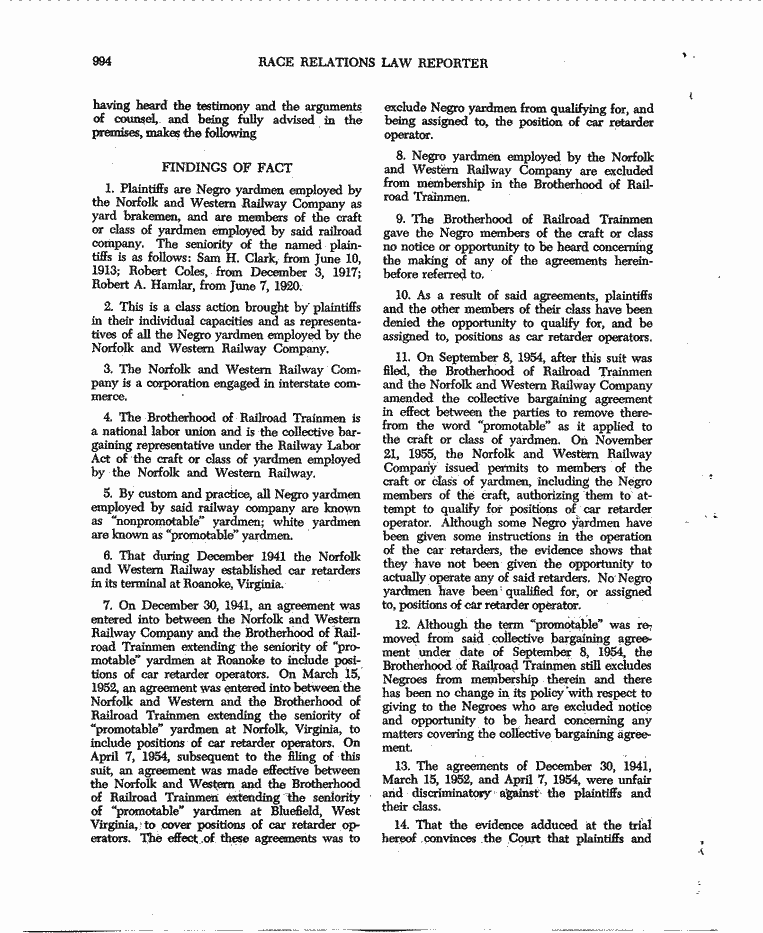 994 RACE RELATIONS LAW REPORTER

having heard the testimony and the arguments of counsel, and being fully advised in the premises, makes the following

FINDINGS OF FACT

1. Plaintiffs are Negro yardmen employed by the Norfolk and Western Railway Company as yard brakemen, and are members of the craft or class of yardmen employed by said railroad company. The seniority of the named plaintiffs is as follows: Sam H. Clark, from June 10, 1913; Robert Coles, from December 3, 1917; Robert A. Hamlar, from June 7, 1920.

2. This is a class action brought by plaintiffs in their individual capacities and as representatives of all the Negro yardmen employed by the Norfolk and Western Railway Company.

3. The Norfolk and Western Railway Company is a corporation engaged in interstate commerce.

4. The Brotherhood of Railroad Trainmen is a national labor union and is the collective bargaining representative under the Railway Labor Act of the craft or class of yardmen employed by the Norfolk and Western Railway.

5. By custom and practice, all Negro yardmen employed by said railway company are known as "nonpromotable" yardmen; white yardmen are known as "promotable" yardmen.

6. That during December 1941 the Norfolk and Western Railway established car retarders in its terminal at Roanoke, Virginia.

7. On December 30, 1941, an agreement was entered into between the Norfolk and Western Railway Company and the Brotherhood of Railroad Trainmen extending the seniority of "promotable" yardmen at Roanoke to include positions of car retarder operators. On March 15, 1952, an agreement was entered into between the Norfolk and Western and the Brotherhood of Railroad Trainmen extending the seniority of "promotable" yardmen at Norfolk, Virginia, to include positions of car retarder operators. On April 7, 1954, subsequent to the filing of this suit, an agreement was made effective between the Norfolk and Western and the Brotherhood of Railroad Trainmen extending the seniority of "promotable" yardmen at Bluefield, West Virginia, to cover positions of car retarder operators. The effect of these agreements was to exclude Negro yardmen from qualifying for, and being assigned to, the position of car retarder operator.

8. Negro yardmen employed by the Norfolk and Western Railway Company are excluded from membership in the Brotherhood of Railroad Trainmen.

9. The Brotherhood of Railroad Trainmen gave the Negro members of the craft or class no notice or opportunity to be heard concerning the making of any of the agreements hereinbefore referred to.

10. As a result of said agreements, plaintiffs and the other members of their class have been denied the opportunity to qualify for, and be assigned to, positions as car retarder operators.

11. On September 8, 1954, after this suit was filed, the Brotherhood of Railroad Trainmen and the Norfolk and Western Railway Company amended the collective bargaining agreement in effect between the parties to remove therefrom the word "promotable" as it applied to the craft or class of yardmen. On November 21, 1955, the Norfolk and Western Railway Company issued permits to members of the craft or class of yardmen, including the Negro members of the craft, authorizing them to attempt to qualify for positions of car retarder operator. Although some Negro yardmen have been given some instructions in the operation of the car retarders, the evidence shows that they have not been given the opportunity to actually operate any of said retarders. No Negro yardmen have been qualified for, or assigned to, positions of car retarder operator.

12. Although the term "promotable" was removed from said collective bargaining agreement under date of September 8, 1954, the Brotherhood of Railroad Trainmen still excludes Negroes from membership therein and there has been no change in its policy with respect to giving to the Negroes who are excluded notice and opportunity to be heard concerning any matters covering the collective bargaining agreement.

13. The agreements of December 30, 1941, March 15, 1952, and April 7, 1954, were unfair and discriminatory against the plaintiffs and their class.

14. That the evidence adduced at the trial hereof convinces the Court that plaintiffs and